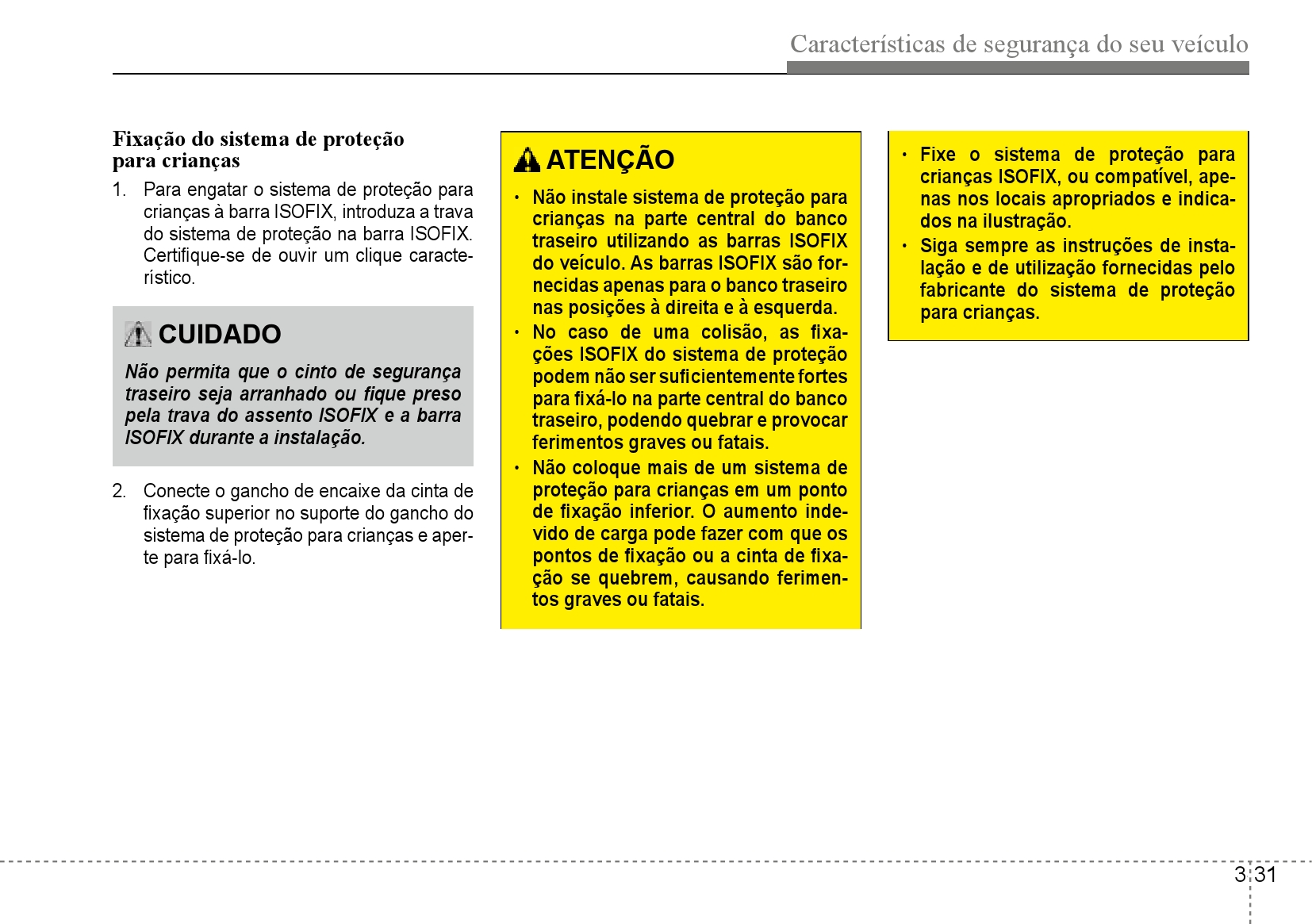 Características de segurança do seu veículo

Fixação do sistema de proteção para crianças

1. Para engatar o sistema de proteção para crianças à barra ISOFIX, introduza a trava do sistema de proteção na barra ISOFIX. Certifique-se de ouvir um clique característico.

CUIDADO

Não permita que o cinto de segurança traseiro seja arranhado ou fique preso pela trava do assento ISOFIX e a barra ISOFIX durante a instalação.

2. Conecte o gancho de encaixe da cinta de fixação superior no suporte do gancho do sistema de proteção para crianças e aperte para fixá-lo.

ATENÇÃO

• Não instale sistema de proteção para crianças na parte central do banco traseiro utilizando as barras ISOFIX do veículo. As barras ISOFIX são fornecidas apenas para o banco traseiro nas posições à direita e à esquerda.
• No caso de uma colisão, as fixações ISOFIX do sistema de proteção podem não ser suficientemente fortes para fixá-lo na parte central do banco traseiro, podendo quebrar e provocar ferimentos graves ou fatais.
• Não coloque mais de um sistema de proteção para crianças em um ponto de fixação inferior. O aumento indevido de carga pode fazer com que os pontos de fixação ou a cinta de fixação se quebrem, causando ferimentos graves ou fatais.

• Fixe o sistema de proteção para crianças ISOFIX, ou compatível, apenas nos locais apropriados e indicados na ilustração.
• Siga sempre as instruções de instalação e de utilização fornecidas pelo fabricante do sistema de proteção para crianças.

3 31